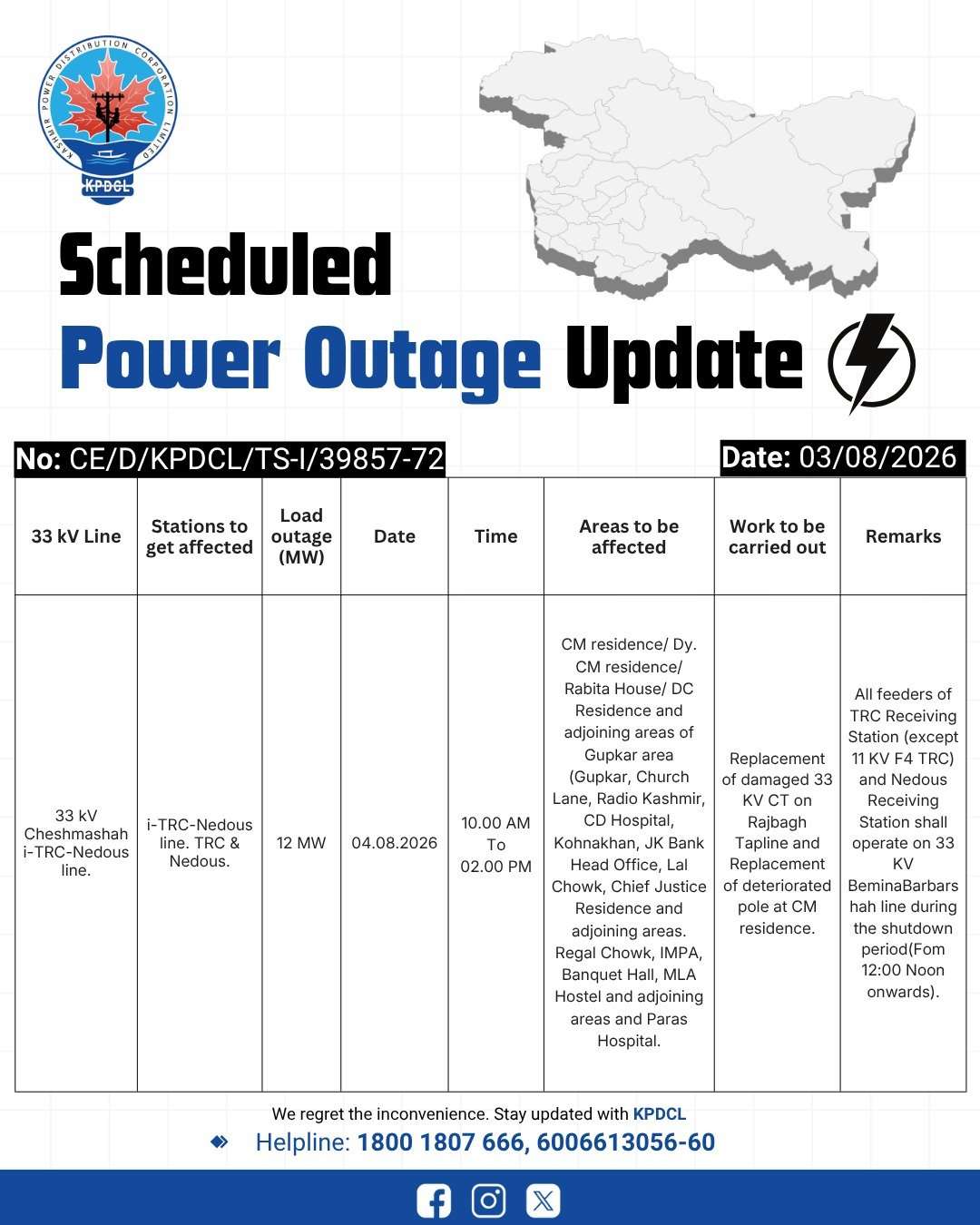 KASHMIR POWER DISTRIBUTION CORPORATION LIMITED
KPDCL

Scheduled
Power Outage Update

No: CE/D/KPDCL/TS-I/39857-72
Date: 03/08/2026

| 33 kV Line | Stations to get affected | Load outage (MW) | Date | Time | Areas to be affected | Work to be carried out | Remarks |
|---|---|---|---|---|---|---|---|
| 33 kV Cheshmashah i-TRC-Nedous line. | i-TRC-Nedous line. TRC & Nedous. | 12 MW | 04.08.2026 | 10.00 AM To 02.00 PM | CM residence/ Dy. CM residence/ Rabita House/ DC Residence and adjoining areas of Gupkar area (Gupkar, Church Lane, Radio Kashmir, CD Hospital, Kohnakhan, JK Bank Head Office, Lal Chowk, Chief Justice Residence and adjoining areas. Regal Chowk, IMPA, Banquet Hall, MLA Hostel and adjoining areas and Paras Hospital. | Replacement of damaged 33 KV CT on Rajbagh Tapline and Replacement of deteriorated pole at CM residence. | All feeders of TRC Receiving Station (except 11 KV F4 TRC) and Nedous Receiving Station shall operate on 33 KV BeminaBarbarshah line during the shutdown period(Fom 12:00 Noon onwards). |

We regret the inconvenience. Stay updated with KPDCL
Helpline: 1800 1807 666, 6006613056-60